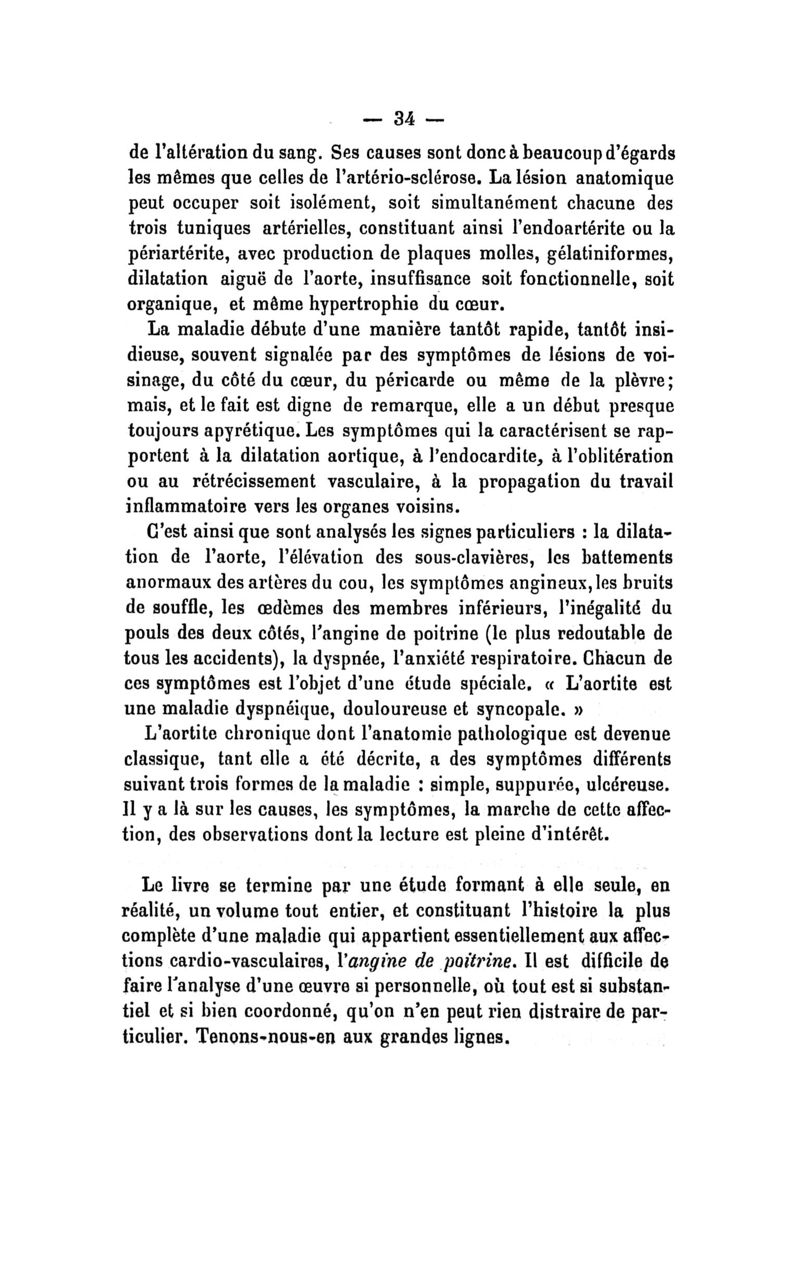 — 34 —

de l'altération du sang. Ses causes sont donc à beaucoup d'égards les mêmes que celles de l'artério-sclérose. La lésion anatomique peut occuper soit isolément, soit simultanément chacune des trois tuniques artérielles, constituant ainsi l'endoartérite ou la périartérite, avec production de plaques molles, gélatiniformes, dilatation aiguë de l'aorte, insuffisance soit fonctionnelle, soit organique, et même hypertrophie du cœur.

La maladie débute d'une manière tantôt rapide, tantôt insidieuse, souvent signalée par des symptômes de lésions de voisinage, du côté du cœur, du péricarde ou même de la plèvre; mais, et le fait est digne de remarque, elle a un début presque toujours apyrétique. Les symptômes qui la caractérisent se rapportent à la dilatation aortique, à l'endocardite, à l'oblitération ou au rétrécissement vasculaire, à la propagation du travail inflammatoire vers les organes voisins.

C'est ainsi que sont analysés les signes particuliers : la dilatation de l'aorte, l'élévation des sous-clavières, les battements anormaux des artères du cou, les symptômes angineux, les bruits de souffle, les œdèmes des membres inférieurs, l'inégalité du pouls des deux côtés, l'angine de poitrine (le plus redoutable de tous les accidents), la dyspnée, l'anxiété respiratoire. Chacun de ces symptômes est l'objet d'une étude spéciale. « L'aortite est une maladie dyspnéique, douloureuse et syncopale. »

L'aortite chronique dont l'anatomie pathologique est devenue classique, tant elle a été décrite, a des symptômes différents suivant trois formes de la maladie : simple, suppurée, ulcéreuse. Il y a là sur les causes, les symptômes, la marche de cette affection, des observations dont la lecture est pleine d'intérêt.

Le livre se termine par une étude formant à elle seule, en réalité, un volume tout entier, et constituant l'histoire la plus complète d'une maladie qui appartient essentiellement aux affections cardio-vasculaires, l'angine de poitrine. Il est difficile de faire l'analyse d'une œuvre si personnelle, où tout est si substantiel et si bien coordonné, qu'on n'en peut rien distraire de particulier. Tenons-nous-en aux grandes lignes.